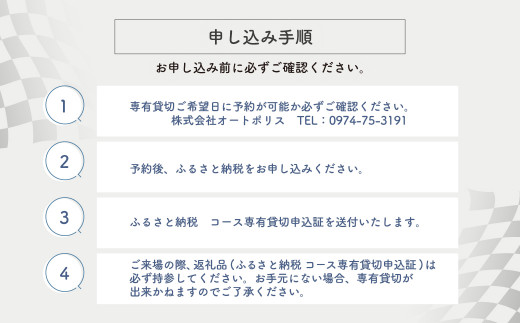 申し込み手順

お申し込み前に必ずご確認ください。

1

専有貸切ご希望日に予約が可能か必ずご確認ください。
株式会社オートポリス　TEL：0974-75-3191

2

予約後、ふるさと納税をお申し込みください。

3

ふるさと納税　コース専有貸切申込証を送付いたします。

4

ご来場の際、返礼品（ふるさと納税 コース専有貸切申込証）は必ず持参してください。お手元にない場合、専有貸切が出来かねますのでご了承ください。